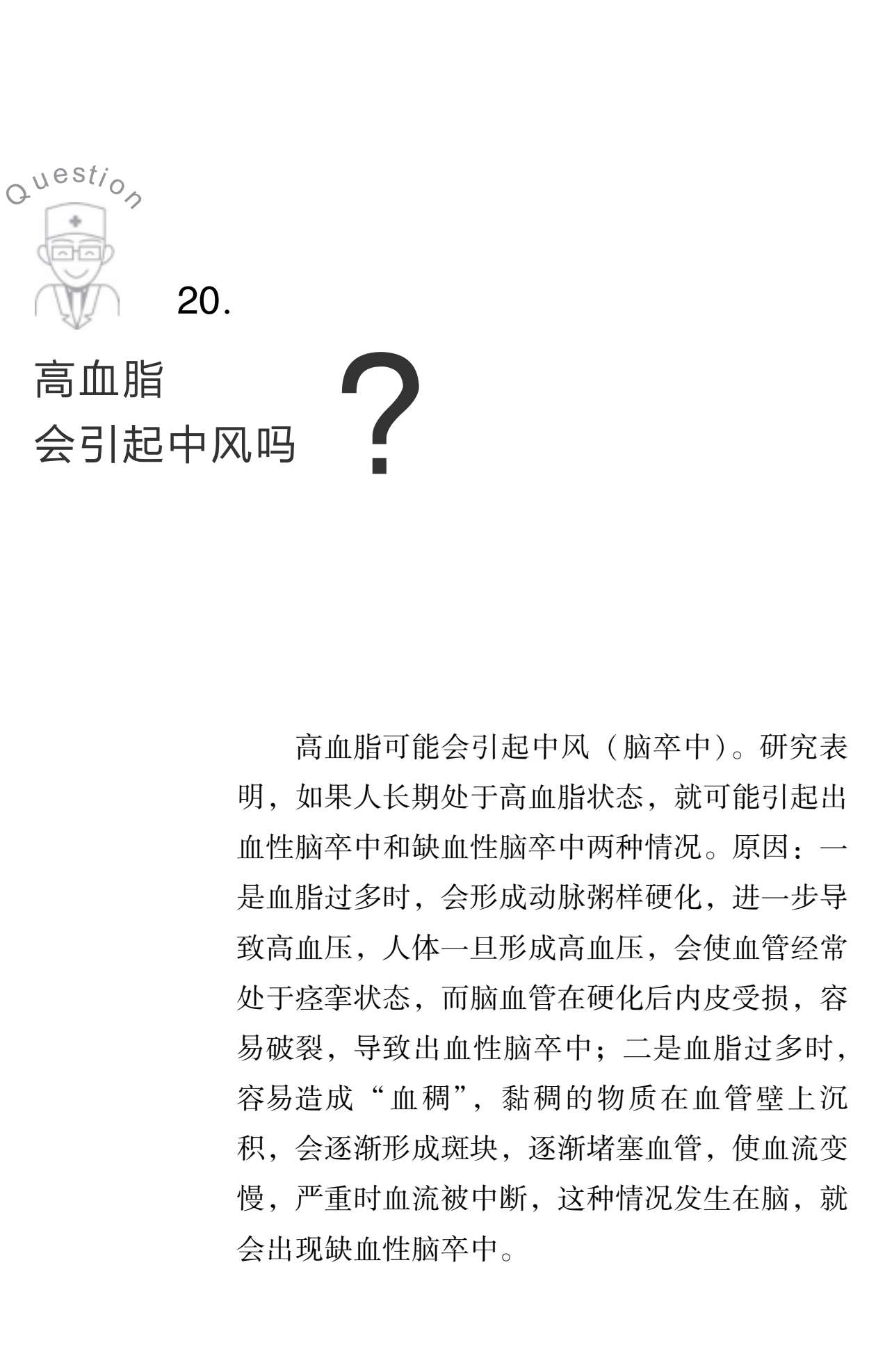 Question

20.

高血脂
会引起中风吗
?

高血脂可能会引起中风（脑卒中）。研究表明，如果人长期处于高血脂状态，就可能引起出血性脑卒中和缺血性脑卒中两种情况。原因：一是血脂过多时，会形成动脉粥样硬化，进一步导致高血压，人体一旦形成高血压，会使血管经常处于痉挛状态，而脑血管在硬化后内皮受损，容易破裂，导致出血性脑卒中；二是血脂过多时，容易造成“血稠”，黏稠的物质在血管壁上沉积，会逐渐形成斑块，逐渐堵塞血管，使血流变慢，严重时血流被中断，这种情况发生在脑，就会出现缺血性脑卒中。